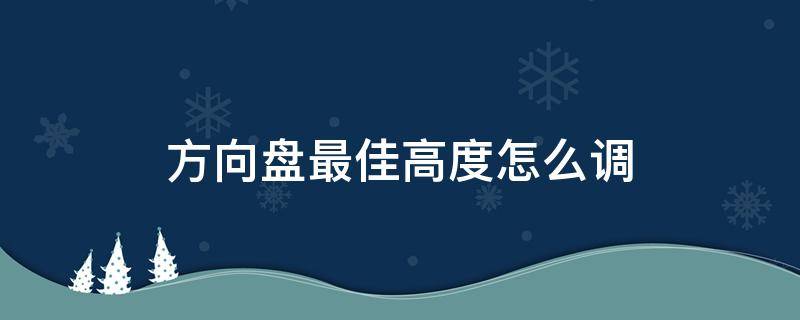 方向盘最佳高度怎么调